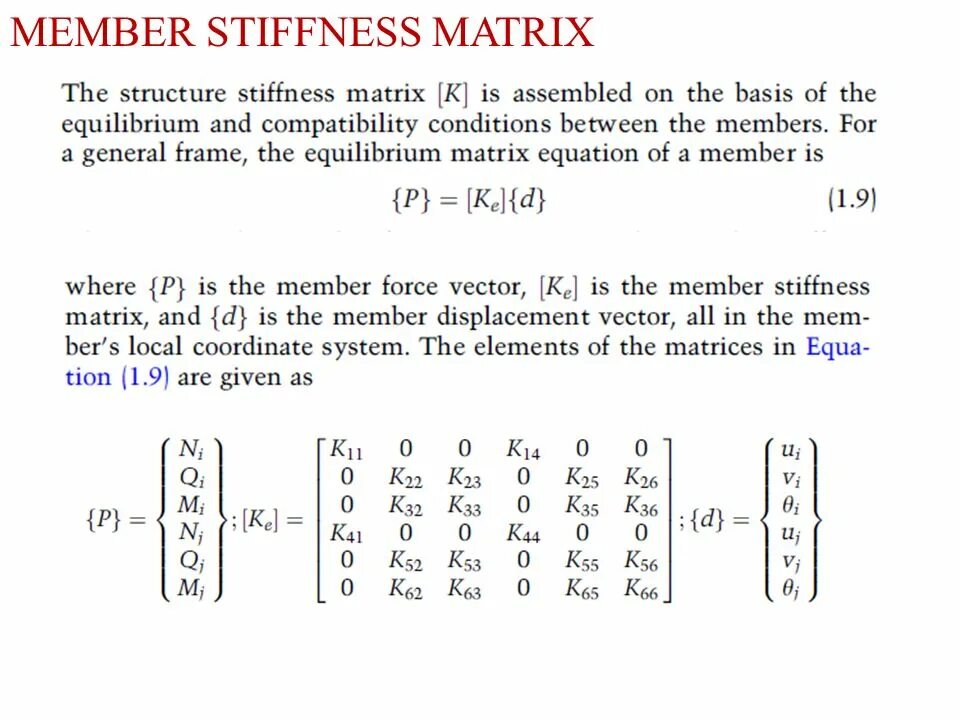 MEMBER STIFFNESS MATRIX

The structure stiffness matrix $[K]$ is assembled on the basis of the equilibrium and compatibility conditions between the members. For a general frame, the equilibrium matrix equation of a member is

$\{P\} = [K_e]\{d\}$ (1.9)

where $\{P\}$ is the member force vector, $[K_e]$ is the member stiffness matrix, and $\{d\}$ is the member displacement vector, all in the member's local coordinate system. The elements of the matrices in Equation (1.9) are given as

$\{P\} = \begin{Bmatrix} N_i \\ Q_i \\ M_i \\ N_j \\ Q_j \\ M_j \end{Bmatrix}; [K_e] = \begin{bmatrix} K_{11} & 0 & 0 & K_{14} & 0 & 0 \\ 0 & K_{22} & K_{23} & 0 & K_{25} & K_{26} \\ 0 & K_{32} & K_{33} & 0 & K_{35} & K_{36} \\ K_{41} & 0 & 0 & K_{44} & 0 & 0 \\ 0 & K_{52} & K_{53} & 0 & K_{55} & K_{56} \\ 0 & K_{62} & K_{63} & 0 & K_{65} & K_{66} \end{bmatrix}; \{d\} = \begin{Bmatrix} u_i \\ v_i \\ \theta_i \\ u_j \\ v_j \\ \theta_j \end{Bmatrix}$